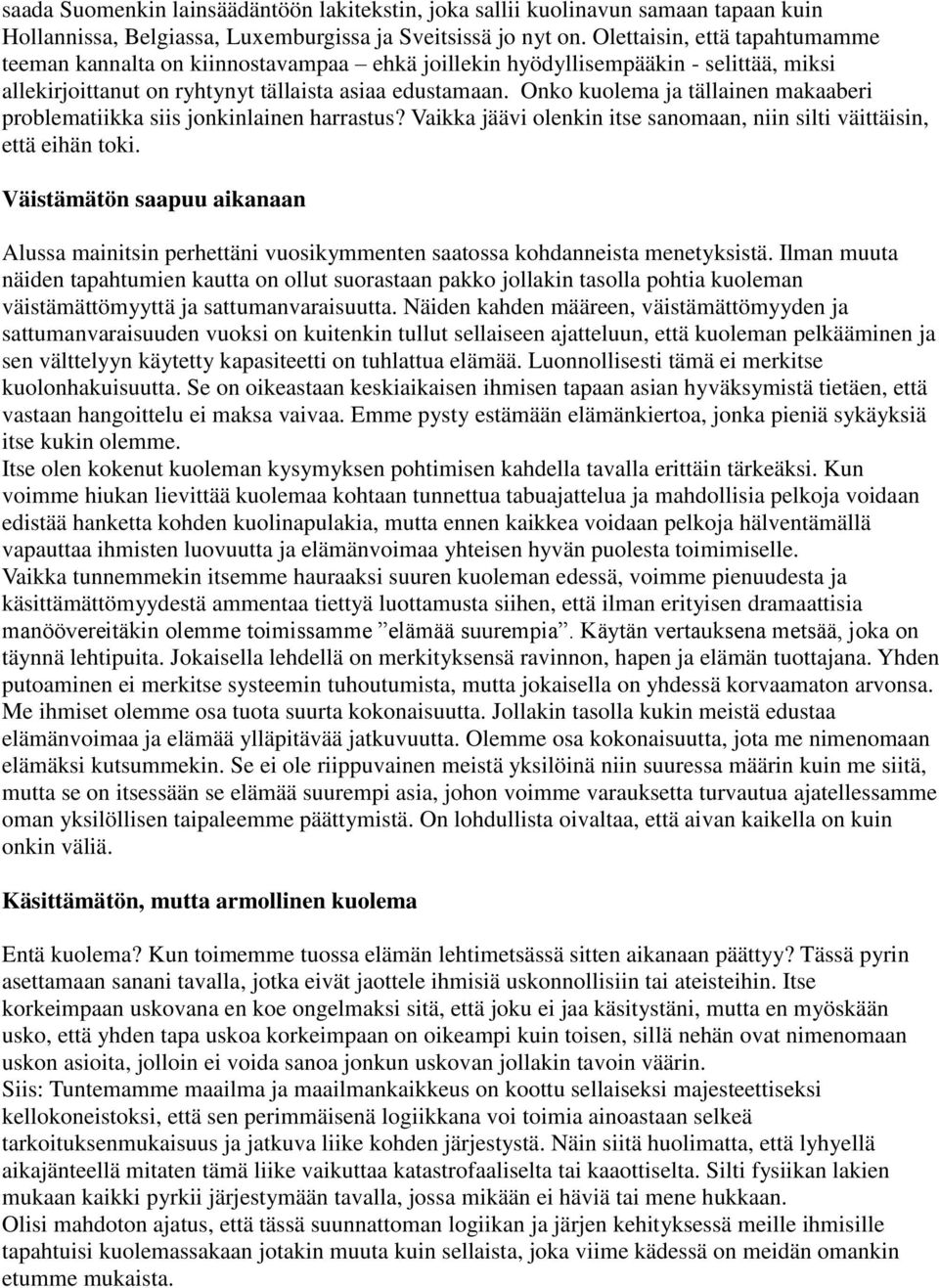 saada Suomenkin lainsäädäntöön lakitekstin, joka sallii kuolinavun samaan tapaan kuin Hollannissa, Belgiassa, Luxemburgissa ja Sveitsissä jo nyt on. Olettaisin, että tapahtumamme teeman kannalta on kiinnostavampaa – ehkä joillekin hyödyllisempääkin - selittää, miksi allekirjoittanut on ryhtynyt tällaista asiaa edustamaan. Onko kuolema ja tällainen makaaberi problematiikka siis jonkinlainen harrastus? Vaikka jäävi olenkin itse sanomaan, niin silti väittäisin, että eihän toki.

Väistämätön saapuu aikanaan

Alussa mainitsin perhettäni vuosikymmenten saatossa kohdanneista menetyksistä. Ilman muuta näiden tapahtumien kautta on ollut suorastaan pakko jollakin tasolla pohtia kuoleman väistämättömyyttä ja sattumanvaraisuutta. Näiden kahden määreen, väistämättömyyden ja sattumanvaraisuuden vuoksi on kuitenkin tullut sellaiseen ajatteluun, että kuoleman pelkääminen ja sen välttelyyn käytetty kapasiteetti on tuhlattua elämää. Luonnollisesti tämä ei merkitse kuolonhakuisuutta. Se on oikeastaan keskiaikaisen ihmisen tapaan asian hyväksymistä tietäen, että vastaan hangoittelu ei maksa vaivaa. Emme pysty estämään elämänkiertoa, jonka pieniä sykäyksiä itse kukin olemme.
Itse olen kokenut kuoleman kysymyksen pohtimisen kahdella tavalla erittäin tärkeäksi. Kun voimme hiukan lievittää kuolemaa kohtaan tunnettua tabuajattelua ja mahdollisia pelkoja voidaan edistää hanketta kohden kuolinapulakia, mutta ennen kaikkea voidaan pelkoja hälventämällä vapauttaa ihmisten luovuutta ja elämänvoimaa yhteisen hyvän puolesta toimimiselle.
Vaikka tunnemmekin itsemme hauraaksi suuren kuoleman edessä, voimme pienuudesta ja käsittämättömyydestä ammentaa tiettyä luottamusta siihen, että ilman erityisen dramaattisia manöövereitäkin olemme toimissamme ”elämää suurempia”. Käytän vertauksena metsää, joka on täynnä lehtipuita. Jokaisella lehdellä on merkityksensä ravinnon, hapen ja elämän tuottajana. Yhden putoaminen ei merkitse systeemin tuhoutumista, mutta jokaisella on yhdessä korvaamaton arvonsa. Me ihmiset olemme osa tuota suurta kokonaisuutta. Jollakin tasolla kukin meistä edustaa elämänvoimaa ja elämää ylläpitävää jatkuvuutta. Olemme osa kokonaisuutta, jota me nimenomaan elämäksi kutsummekin. Se ei ole riippuvainen meistä yksilöinä niin suuressa määrin kuin me siitä, mutta se on itsessään se elämää suurempi asia, johon voimme varauksetta turvautua ajatellessamme oman yksilöllisen taipaleemme päättymistä. On lohdullista oivaltaa, että aivan kaikella on kuin onkin väliä.

Käsittämätön, mutta armollinen kuolema

Entä kuolema? Kun toimemme tuossa elämän lehtimetsässä sitten aikanaan päättyy? Tässä pyrin asettamaan sanani tavalla, jotka eivät jaottele ihmisiä uskonnollisiin tai ateisteihin. Itse korkeimpaan uskovana en koe ongelmaksi sitä, että joku ei jaa käsitystäni, mutta en myöskään usko, että yhden tapa uskoa korkeimpaan on oikeampi kuin toisen, sillä nehän ovat nimenomaan uskon asioita, jolloin ei voida sanoa jonkun uskovan jollakin tavoin väärin.
Siis: Tuntemamme maailma ja maailmankaikkeus on koottu sellaiseksi majesteettiseksi kellokoneistoksi, että sen perimmäisenä logiikkana voi toimia ainoastaan selkeä tarkoituksenmukaisuus ja jatkuva liike kohden järjestystä. Näin siitä huolimatta, että lyhyellä aikajänteellä mitaten tämä liike vaikuttaa katastrofaaliselta tai kaaottiselta. Silti fysiikan lakien mukaan kaikki pyrkii järjestymään tavalla, jossa mikään ei häviä tai mene hukkaan.
Olisi mahdoton ajatus, että tässä suunnattoman logiikan ja järjen kehityksessä meille ihmisille tapahtuisi kuolemassakaan jotakin muuta kuin sellaista, joka viime kädessä on meidän omankin etumme mukaista.